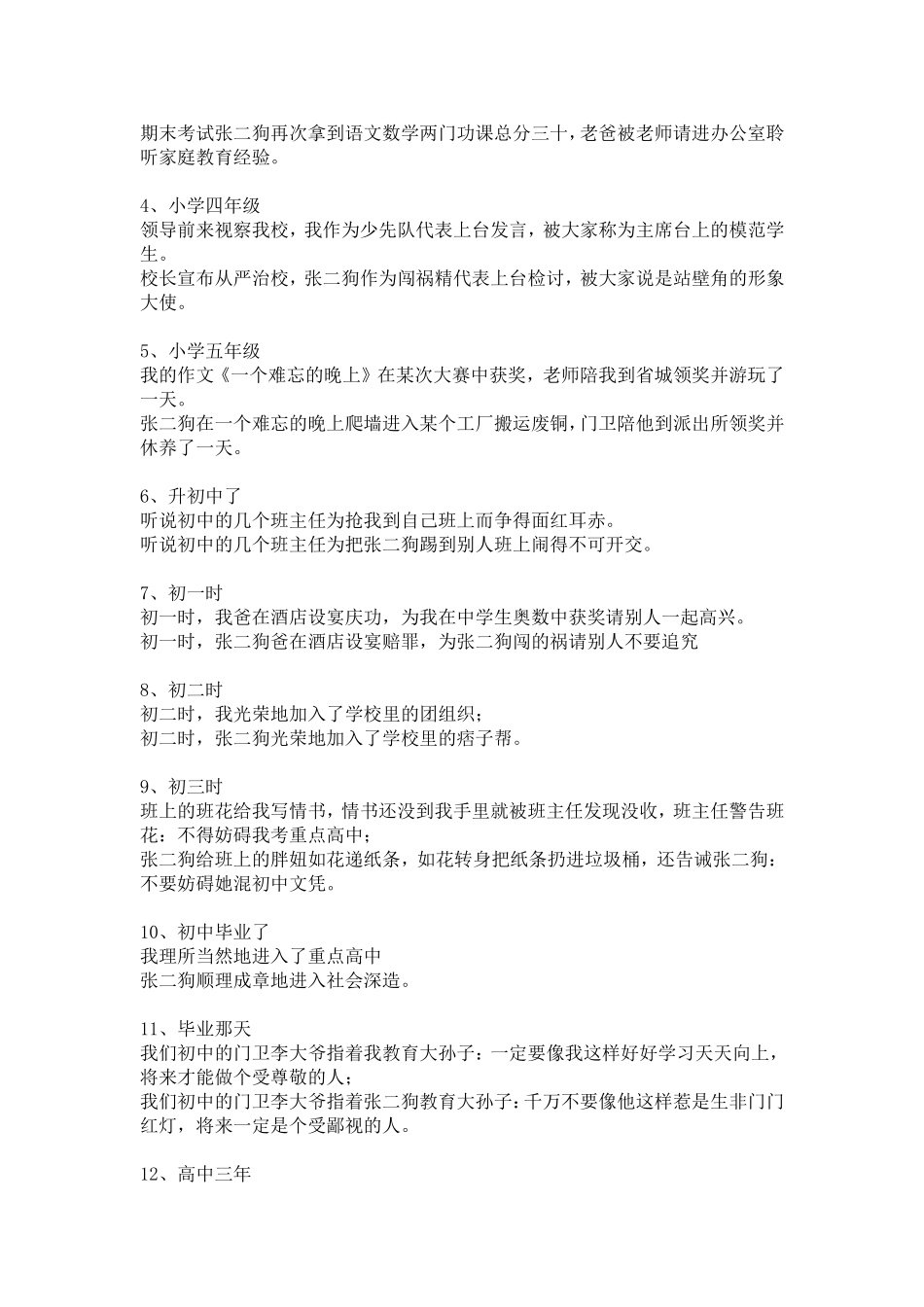 期末考试张二狗再次拿到语文数学两门功课总分三十，老爸被老师请进办公室聆听家庭教育经验。

4、小学四年级
领导前来视察我校，我作为少先队代表上台发言，被大家称为主席台上的模范学生。
校长宣布从严治校，张二狗作为闯祸精代表上台检讨，被大家说是站壁角的形象大使。

5、小学五年级
我的作文《一个难忘的晚上》在某次大赛中获奖，老师陪我到省城领奖并游玩了一天。
张二狗在一个难忘的晚上爬墙进入某个工厂搬运废铜，门卫陪他到派出所领奖并休养了一天。

6、升初中了
听说初中的几个班主任为抢我到自己班上而争得面红耳赤。
听说初中的几个班主任为把张二狗踢到别人班上闹得不可开交。

7、初一时
初一时，我爸在酒店设宴庆功，为我在中学生奥数中获奖请别人一起高兴。
初一时，张二狗爸在酒店设宴赔罪，为张二狗闯的祸请别人不要追究

8、初二时
初二时，我光荣地加入了学校里的团组织；
初二时，张二狗光荣地加入了学校里的痞子帮。

9、初三时
班上的班花给我写情书，情书还没到我手里就被班主任发现没收，班主任警告班花：不得妨碍我考重点高中；
张二狗给班上的胖妞如花递纸条，如花转身把纸条扔进垃圾桶，还告诫张二狗：不要妨碍她混初中文凭。

10、初中毕业了
我理所当然地进入了重点高中
张二狗顺理成章地进入社会深造。

11、毕业那天
我们初中的门卫李大爷指着我教育大孙子：一定要像我这样好好学习天天向上，将来才能做个受尊敬的人；
我们初中的门卫李大爷指着张二狗教育大孙子：千万不要像他这样惹是生非门门红灯，将来一定是个受鄙视的人。

12、高中三年